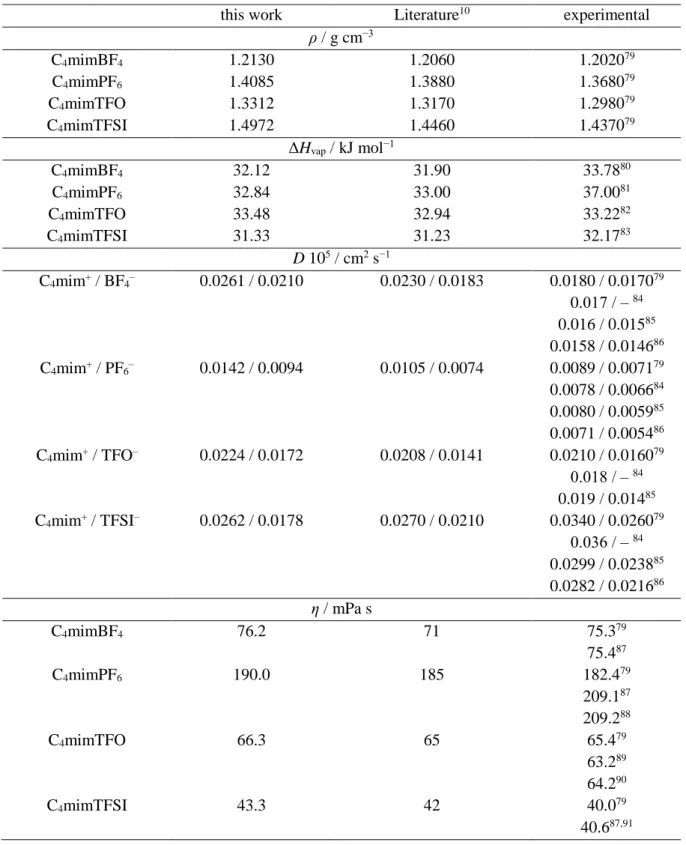 |  | this work | Literature$^{10}$ | experimental |
|---|---|---|---|
| $\rho$ / g cm$^{-3}$ |  |  |  |
| $C_4mimBF_4$ | 1.2130 | 1.2060 | 1.2020$^{79}$ |
| $C_4mimPF_6$ | 1.4085 | 1.3880 | 1.3680$^{79}$ |
| $C_4mimTFO$ | 1.3312 | 1.3170 | 1.2980$^{79}$ |
| $C_4mimTFSI$ | 1.4972 | 1.4460 | 1.4370$^{79}$ |
| $\Delta H_{vap}$ / kJ mol$^{-1}$ |  |  |  |
| $C_4mimBF_4$ | 32.12 | 31.90 | 33.78$^{80}$ |
| $C_4mimPF_6$ | 32.84 | 33.00 | 37.00$^{81}$ |
| $C_4mimTFO$ | 33.48 | 32.94 | 33.22$^{82}$ |
| $C_4mimTFSI$ | 31.33 | 31.23 | 32.17$^{83}$ |
| $D$ $10^5$ / cm$^2$ s$^{-1}$ |  |  |  |
| $C_4mim^+$ / $BF_4^-$ | 0.0261 / 0.0210 | 0.0230 / 0.0183 | 0.0180 / 0.0170$^{79}$ |
|  |  |  | 0.017 / – $^{84}$ |
|  |  |  | 0.016 / 0.015$^{85}$ |
|  |  |  | 0.0158 / 0.0146$^{86}$ |
| $C_4mim^+$ / $PF_6^-$ | 0.0142 / 0.0094 | 0.0105 / 0.0074 | 0.0089 / 0.0071$^{79}$ |
|  |  |  | 0.0078 / 0.0066$^{84}$ |
|  |  |  | 0.0080 / 0.0059$^{85}$ |
|  |  |  | 0.0071 / 0.0054$^{86}$ |
| $C_4mim^+$ / $TFO^-$ | 0.0224 / 0.0172 | 0.0208 / 0.0141 | 0.0210 / 0.0160$^{79}$ |
|  |  |  | 0.018 / – $^{84}$ |
|  |  |  | 0.019 / 0.014$^{85}$ |
| $C_4mim^+$ / $TFSI^-$ | 0.0262 / 0.0178 | 0.0270 / 0.0210 | 0.0340 / 0.0260$^{79}$ |
|  |  |  | 0.036 / – $^{84}$ |
|  |  |  | 0.0299 / 0.0238$^{85}$ |
|  |  |  | 0.0282 / 0.0216$^{86}$ |
| $\eta$ / mPa s |  |  |  |
| $C_4mimBF_4$ | 76.2 | 71 | 75.3$^{79}$ |
|  |  |  | 75.4$^{87}$ |
| $C_4mimPF_6$ | 190.0 | 185 | 182.4$^{79}$ |
|  |  |  | 209.1$^{87}$ |
|  |  |  | 209.2$^{88}$ |
| $C_4mimTFO$ | 66.3 | 65 | 65.4$^{79}$ |
|  |  |  | 63.2$^{89}$ |
|  |  |  | 64.2$^{90}$ |
| $C_4mimTFSI$ | 43.3 | 42 | 40.0$^{79}$ |
|  |  |  | 40.6$^{87,91}$ |